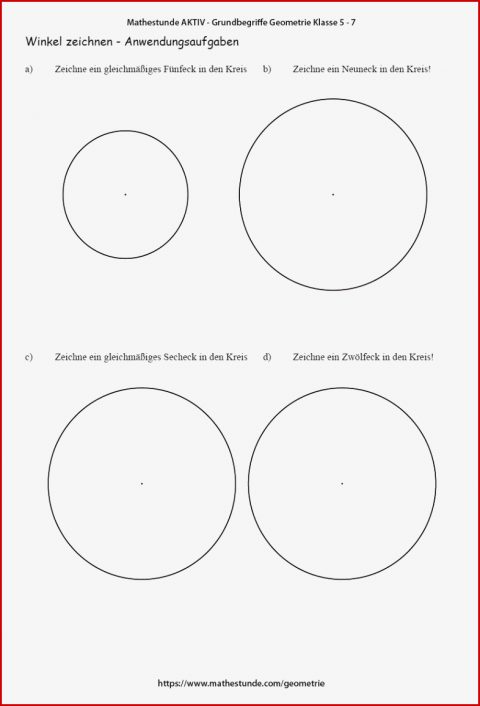 Mathestunde AKTIV - Grundbegriffe Geometrie Klasse 5 - 7

Winkel zeichnen - Anwendungsaufgaben

a) Zeichne ein gleichmäßiges Fünfeck in den Kreis

b) Zeichne ein Neuneck in den Kreis!

c) Zeichne ein gleichmäßiges Secheck in den Kreis

d) Zeichne ein Zwölfeck in den Kreis!

https://www.mathestunde.com/geometrie